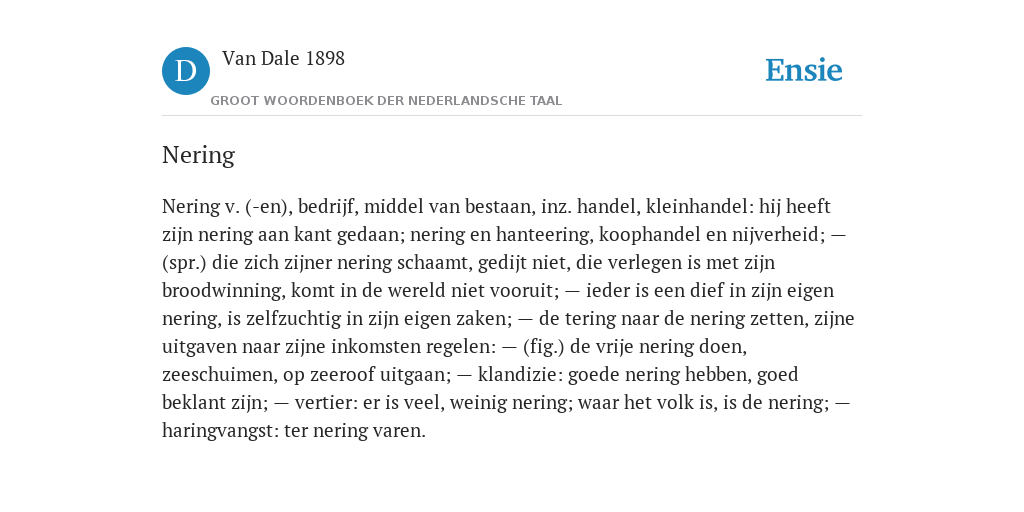 D

Van Dale 1898

GROOT WOORDENBOEK DER NEDERLANDSCHE TAAL

Ensie

Nering

Nering v. (-en), bedrijf, middel van bestaan, inz. handel, kleinhandel: hij heeft zijn nering aan kant gedaan; nering en hanteering, koophandel en nijverheid; — (spr.) die zich zijner nering schaamt, gedijt niet, die verlegen is met zijn broodwinning, komt in de wereld niet vooruit; — ieder is een dief in zijn eigen nering, is zelfzuchtig in zijn eigen zaken; — de tering naar de nering zetten, zijne uitgaven naar zijne inkomsten regelen: — (fig.) de vrije nering doen, zeeschuimen, op zeeroof uitgaan; — klandizie: goede nering hebben, goed beklant zijn; — vertier: er is veel, weinig nering; waar het volk is, is de nering; — haringvangst: ter nering varen.